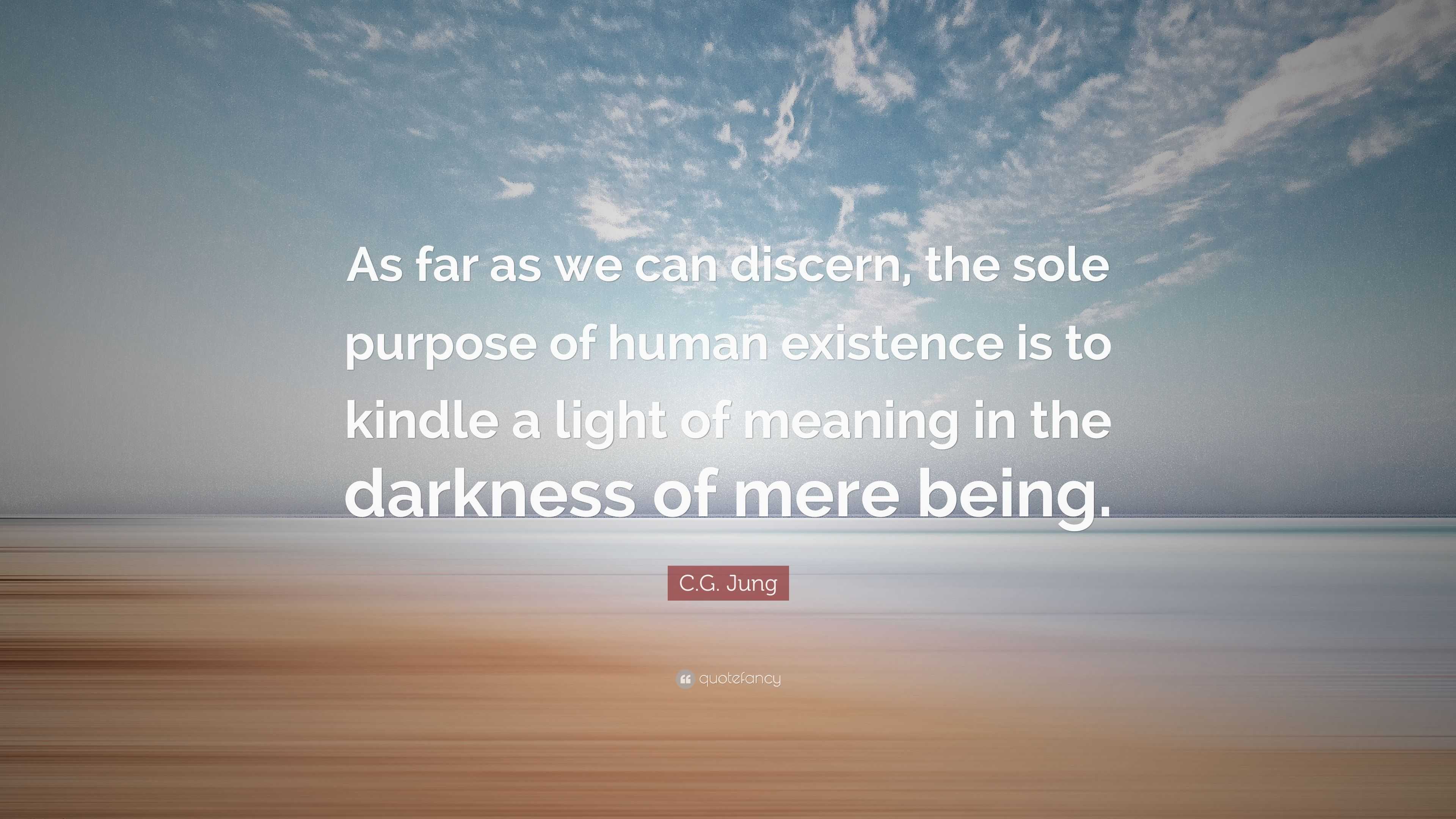 As far as we can discern, the sole purpose of human existence is to kindle a light of meaning in the darkness of mere being.

C.G. Jung

quotefancy